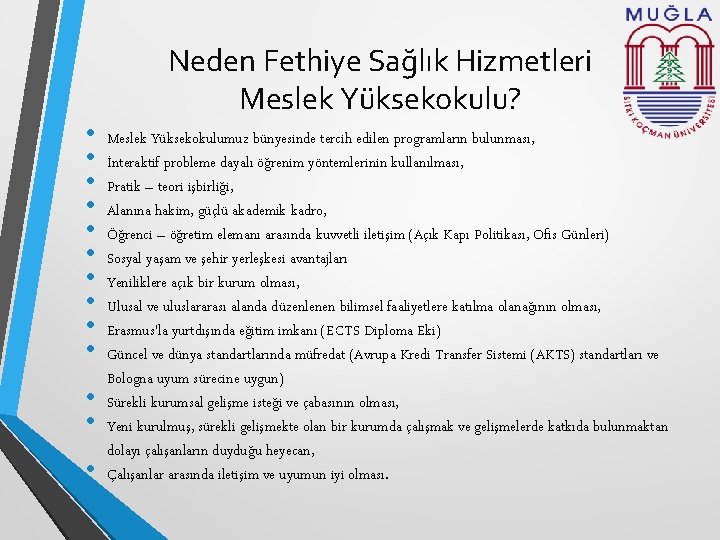 MUĞLA
SITKI KOÇMAN ÜNİVERSİTESİ

Neden Fethiye Sağlık Hizmetleri Meslek Yüksekokulu?

• Meslek Yüksekokulumuz bünyesinde tercih edilen programların bulunması,
• İnteraktif probleme dayalı öğrenim yöntemlerinin kullanılması,
• Pratik – teori işbirliği,
• Alanına hakim, güçlü akademik kadro,
• Öğrenci – öğretim elemanı arasında kuvvetli iletişim (Açık Kapı Politikası, Ofis Günleri)
• Sosyal yaşam ve şehir yerleşkesi avantajları
• Yeniliklere açık bir kurum olması,
• Ulusal ve uluslararası alanda düzenlenen bilimsel faaliyetlere katılma olanağının olması,
• Erasmus'la yurtdışında eğitim imkanı (ECTS Diploma Eki)
• Güncel ve dünya standartlarında müfredat (Avrupa Kredi Transfer Sistemi (AKTS) standartları ve Bologna uyum sürecine uygun)
• Sürekli kurumsal gelişme isteği ve çabasının olması,
• Yeni kurulmuş, sürekli gelişmekte olan bir kurumda çalışmak ve gelişmelerde katkıda bulunmaktan dolayı çalışanların duyduğu heyecan,
• Çalışanlar arasında iletişim ve uyumun iyi olması.